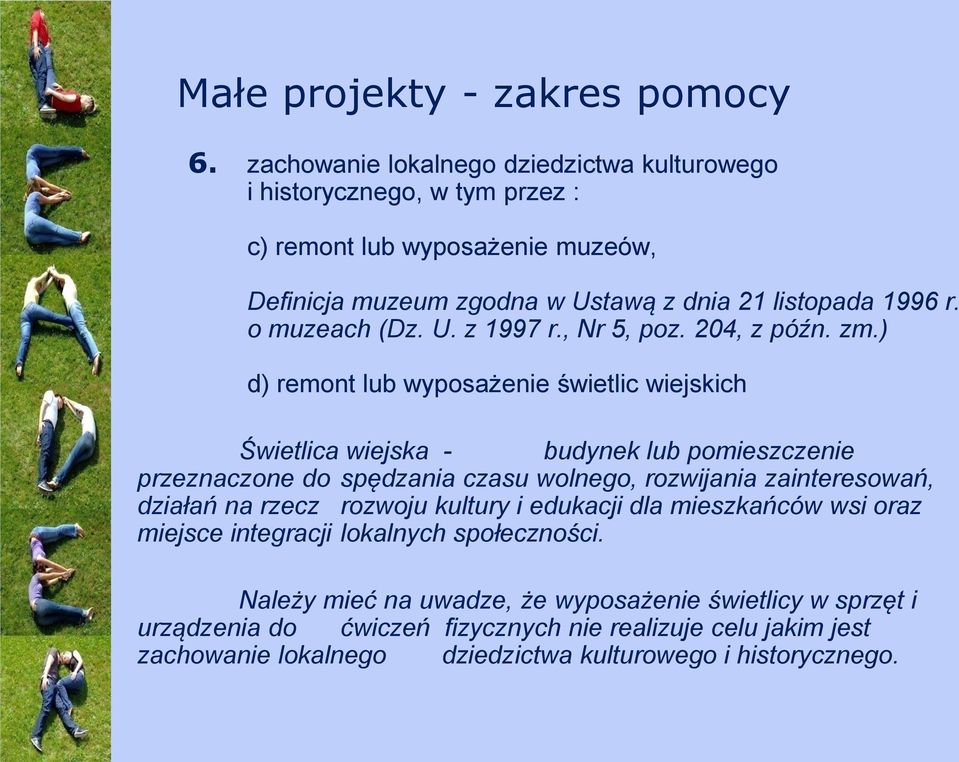 Małe projekty - zakres pomocy

6. zachowanie lokalnego dziedzictwa kulturowego i historycznego, w tym przez :

c) remont lub wyposażenie muzeów,

Definicja muzeum zgodna w Ustawą z dnia 21 listopada 1996 r. o muzeach (Dz. U. z 1997 r., Nr 5, poz. 204, z późn. zm.)

d) remont lub wyposażenie świetlic wiejskich

Świetlica wiejska - budynek lub pomieszczenie przeznaczone do spędzania czasu wolnego, rozwijania zainteresowań, działań na rzecz rozwoju kultury i edukacji dla mieszkańców wsi oraz miejsce integracji lokalnych społeczności.

Należy mieć na uwadze, że wyposażenie świetlicy w sprzęt i urządzenia do ćwiczeń fizycznych nie realizuje celu jakim jest zachowanie lokalnego dziedzictwa kulturowego i historycznego.